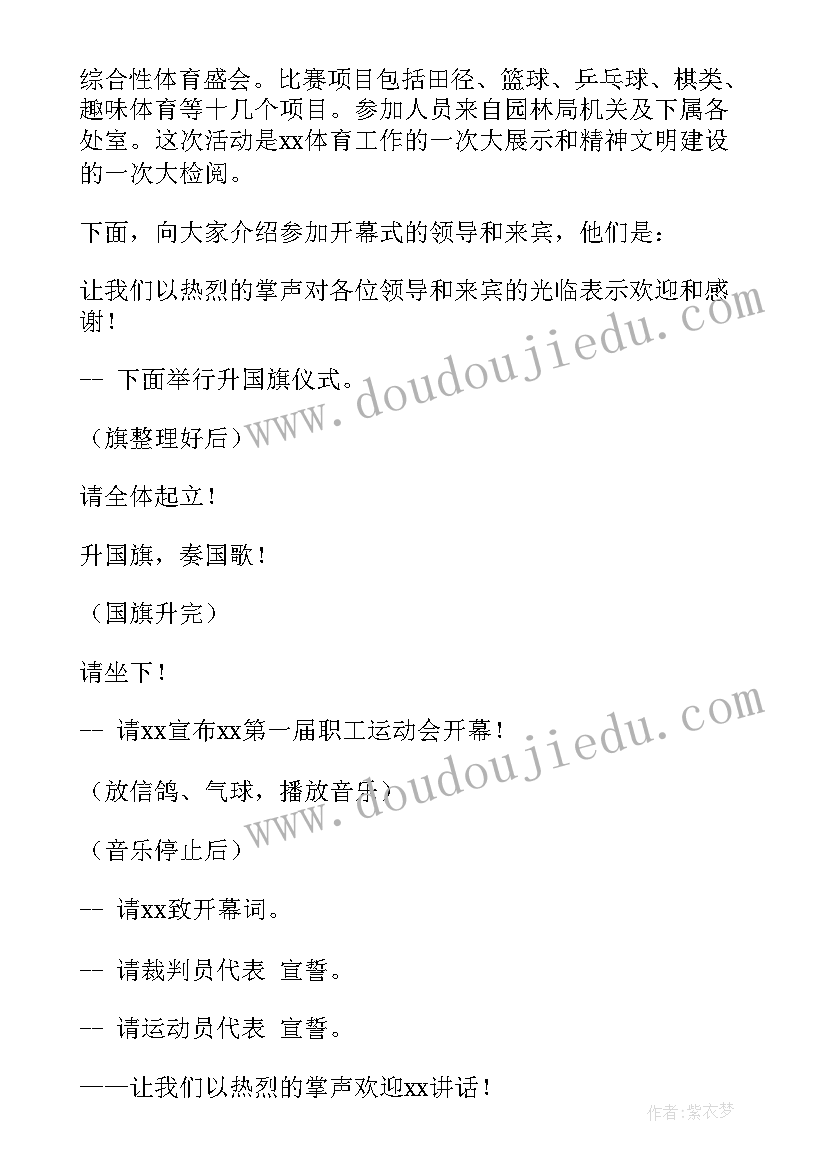 综合性体育盛会。比赛项目包括田径、篮球、乒乓球、棋类、趣味体育等十几个项目。参加人员来自园林局机关及下属各处室。这次活动是xx体育工作的一次大展示和精神文明建设的一次大检阅。

下面，向大家介绍参加开幕式的领导和来宾，他们是：

让我们以热烈的掌声对各位领导和来宾的光临表示欢迎和感谢！

-- 下面举行升国旗仪式。

（旗整理好后）

请全体起立！

升国旗，奏国歌！

（国旗升完）

请坐下！

-- 请xx宣布xx第一届职工运动会开幕！

（放信鸽、气球，播放音乐）

（音乐停止后）

-- 请xx致开幕词。

-- 请裁判员代表 宣誓。

-- 请运动员代表 宣誓。

——让我们以热烈的掌声欢迎xx讲话！

www.doudoujiedu.com

www.doudoujiedu.com

作者：紫衣梦